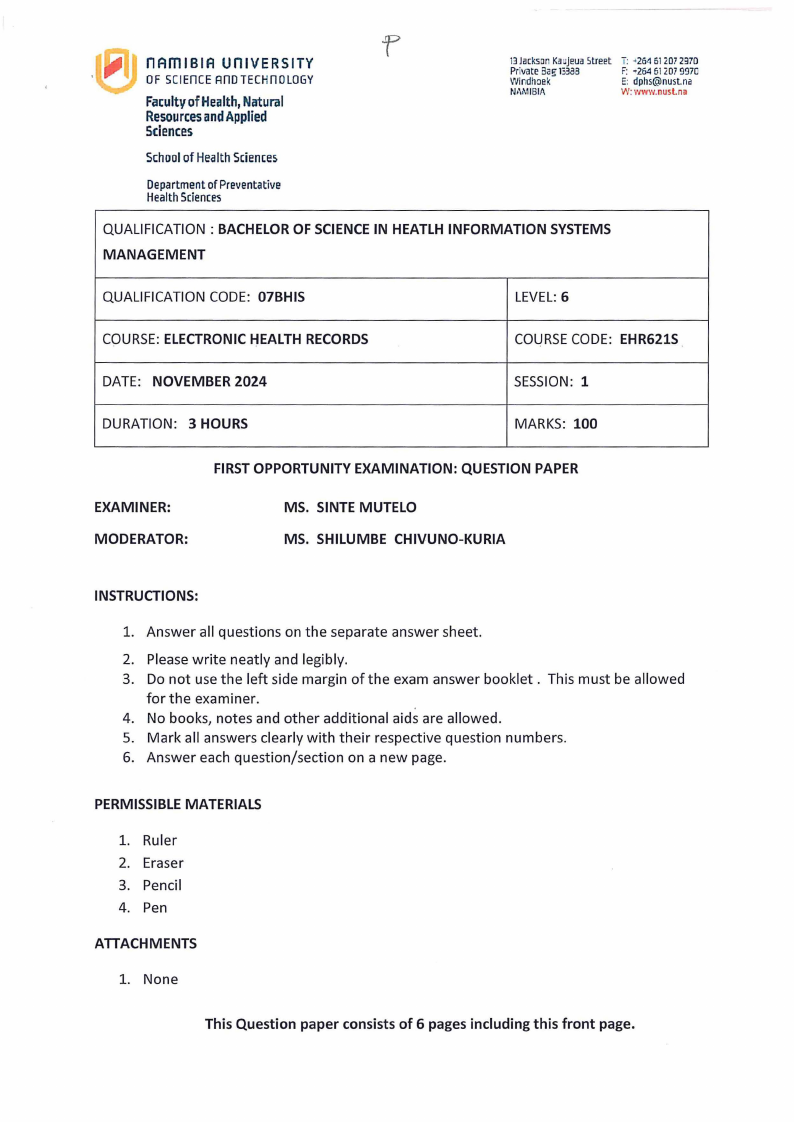 P

NAMIBIA UNIVERSITY
OF SCIENCE AND TECHNOLOGY

Faculty of Health, Natural Resources and Applied Sciences

School of Health Sciences

Department of Preventative Health Sciences

13 Jackson Kaujeua Street
Private Bag 13388
Windhoek
NAMIBIA

T: +264 61 207 2970
F: +264 61 207 9970
E: dphs@nust.na
W: www.nust.na

| QUALIFICATION : BACHELOR OF SCIENCE IN HEATLH INFORMATION SYSTEMS MANAGEMENT | |
|---|---|
| QUALIFICATION CODE: 07BHIS | LEVEL: 6 |
| COURSE: ELECTRONIC HEALTH RECORDS | COURSE CODE: EHR621S |
| DATE: NOVEMBER 2024 | SESSION: 1 |
| DURATION: 3 HOURS | MARKS: 100 |

FIRST OPPORTUNITY EXAMINATION: QUESTION PAPER

EXAMINER: MS. SINTE MUTELO

MODERATOR: MS. SHILUMBE CHIVUNO-KURIA

INSTRUCTIONS:

1. Answer all questions on the separate answer sheet.
2. Please write neatly and legibly.
3. Do not use the left side margin of the exam answer booklet . This must be allowed for the examiner.
4. No books, notes and other additional aids are allowed.
5. Mark all answers clearly with their respective question numbers.
6. Answer each question/section on a new page.

PERMISSIBLE MATERIALS

1. Ruler
2. Eraser
3. Pencil
4. Pen

ATTACHMENTS

1. None

This Question paper consists of 6 pages including this front page.